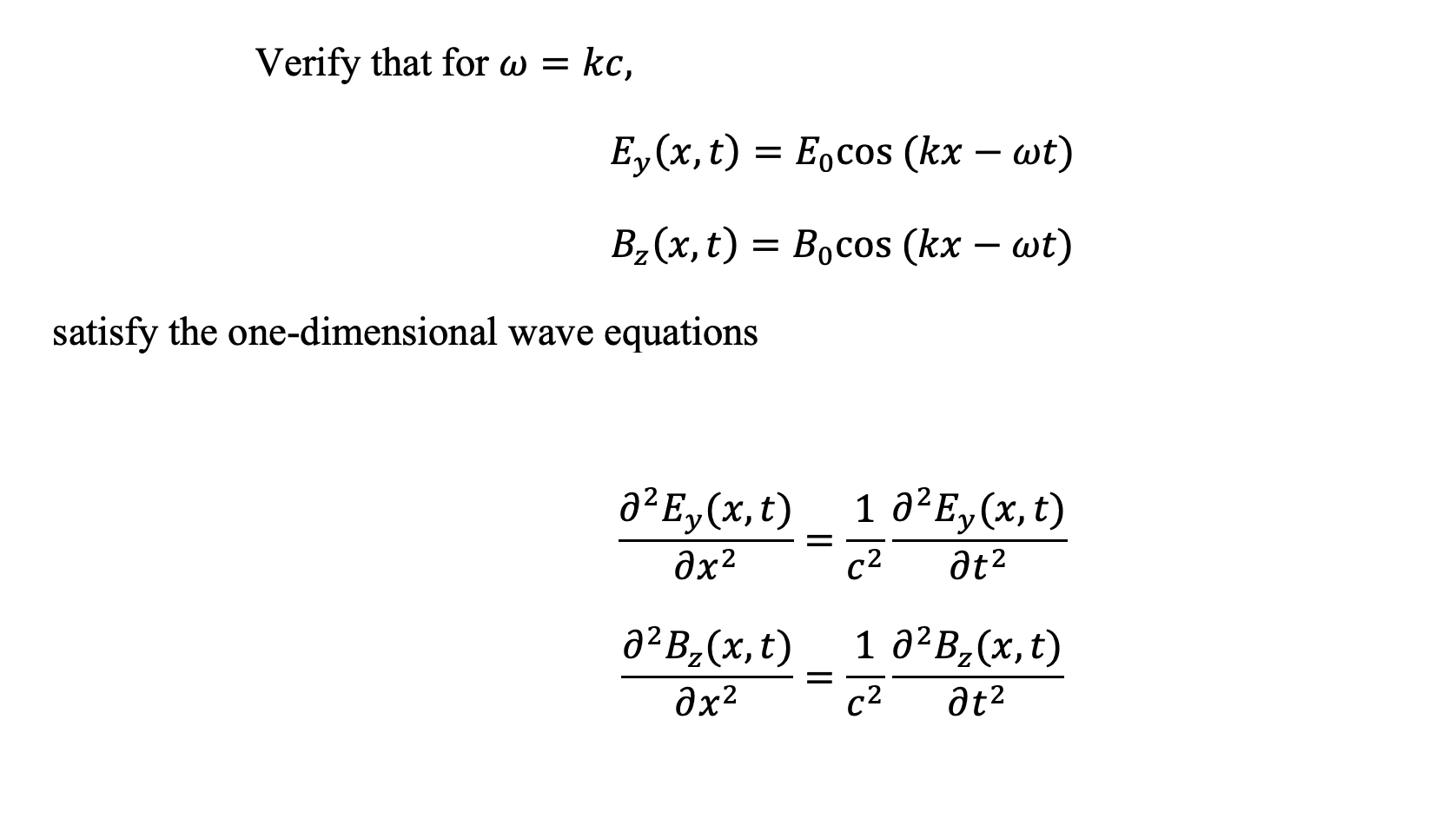 Verify that for $\omega = kc$,

$E_y(x,t) = E_0 \cos(kx - \omega t)$

$B_z(x,t) = B_0 \cos(kx - \omega t)$

satisfy the one-dimensional wave equations

$\frac{\partial^2 E_y(x,t)}{\partial x^2} = \frac{1}{c^2}\frac{\partial^2 E_y(x,t)}{\partial t^2}$

$\frac{\partial^2 B_z(x,t)}{\partial x^2} = \frac{1}{c^2}\frac{\partial^2 B_z(x,t)}{\partial t^2}$